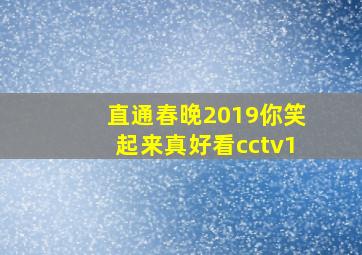 直通春晚2019你笑起来真好看cctv1